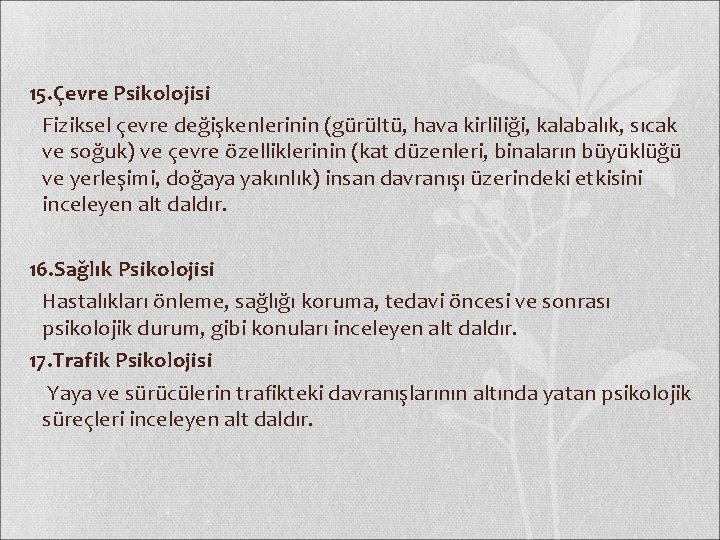 15.Çevre Psikolojisi

Fiziksel çevre değişkenlerinin (gürültü, hava kirliliği, kalabalık, sıcak ve soğuk) ve çevre özelliklerinin (kat düzenleri, binaların büyüklüğü ve yerleşimi, doğaya yakınlık) insan davranışı üzerindeki etkisini inceleyen alt daldır.

16.Sağlık Psikolojisi

Hastalıkları önleme, sağlığı koruma, tedavi öncesi ve sonrası psikolojik durum, gibi konuları inceleyen alt daldır.

17.Trafik Psikolojisi

Yaya ve sürücülerin trafikteki davranışlarının altında yatan psikolojik süreçleri inceleyen alt daldır.